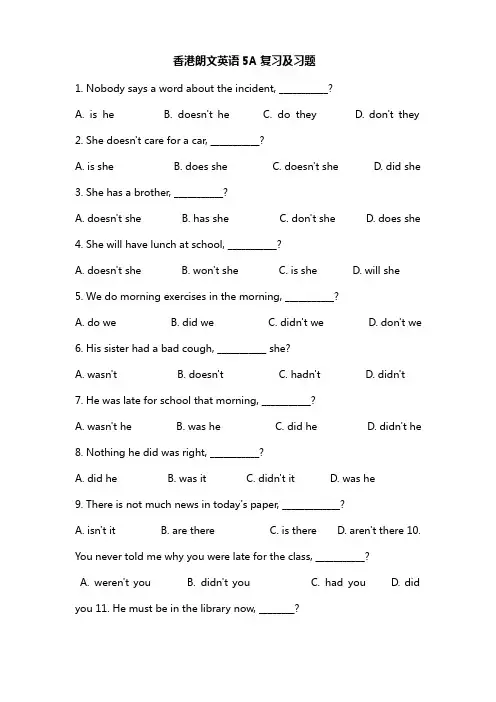 香港朗文英语5A复习及习题

1. Nobody says a word about the incident, ____?

A. is he B. doesn't he C. do they D. don't they

2. She doesn't care for a car, ____?

A. is she B. does she C. doesn't she D. did she

3. She has a brother, ____?

A. doesn't she B. has she C. don't she D. does she

4. She will have lunch at school, ____?

A. doesn't she B. won't she C. is she D. will she

5. We do morning exercises in the morning, ____?

A. do we B. did we C. didn't we D. don't we

6. His sister had a bad cough, ____ she?

A. wasn't B. doesn't C. hadn't D. didn't

7. He was late for school that morning, ____?

A. wasn't he B. was he C. did he D. didn't he

8. Nothing he did was right, ____?

A. did he B. was it C. didn't it D. was he

9. There is not much news in today's paper, ____?

A. isn't it B. are there C. is there D. aren't there 10. You never told me why you were late for the class, ____?

A. weren't you B. didn't you C. had you D. did you 11. He must be in the library now, ____?